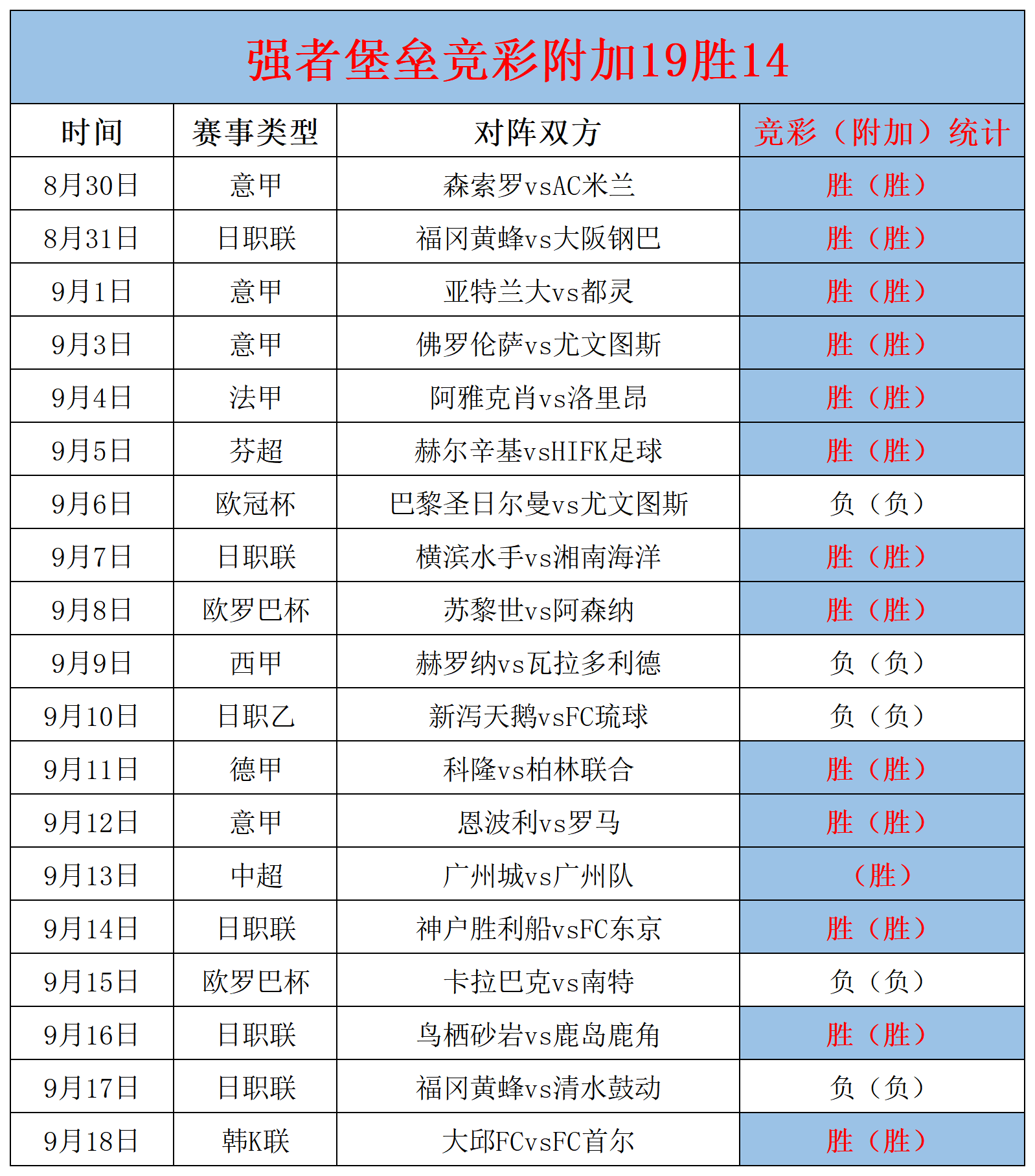 强者堡垒竞彩附加19胜14

| 时间 | 赛事类型 | 对阵双方 | 竞彩（附加）统计 |
|---|---|---|---|
| 8月30日 | 意甲 | 森索罗vsAC米兰 | 胜（胜） |
| 8月31日 | 日职联 | 福冈黄蜂vs大阪钢巴 | 胜（胜） |
| 9月1日 | 意甲 | 亚特兰大vs都灵 | 胜（胜） |
| 9月3日 | 意甲 | 佛罗伦萨vs尤文图斯 | 胜（胜） |
| 9月4日 | 法甲 | 阿雅克肖vs洛里昂 | 胜（胜） |
| 9月5日 | 芬超 | 赫尔辛基vsHIFK足球 | 胜（胜） |
| 9月6日 | 欧冠杯 | 巴黎圣日尔曼vs尤文图斯 | 负（负） |
| 9月7日 | 日职联 | 横滨水手vs湘南海洋 | 胜（胜） |
| 9月8日 | 欧罗巴杯 | 苏黎世vs阿森纳 | 胜（胜） |
| 9月9日 | 西甲 | 赫罗纳vs瓦拉多利德 | 负（负） |
| 9月10日 | 日职乙 | 新泻天鹅vsFC琉球 | 负（负） |
| 9月11日 | 德甲 | 科隆vs柏林联合 | 胜（胜） |
| 9月12日 | 意甲 | 恩波利vs罗马 | 胜（胜） |
| 9月13日 | 中超 | 广州城vs广州队 | （胜） |
| 9月14日 | 日职联 | 神户胜利船vsFC东京 | 胜（胜） |
| 9月15日 | 欧罗巴杯 | 卡拉巴克vs南特 | 负（负） |
| 9月16日 | 日职联 | 鸟栖砂岩vs鹿岛鹿角 | 胜（胜） |
| 9月17日 | 日职联 | 福冈黄蜂vs清水鼓动 | 负（负） |
| 9月18日 | 韩K联 | 大邱FCvsFC首尔 | 胜（胜） |